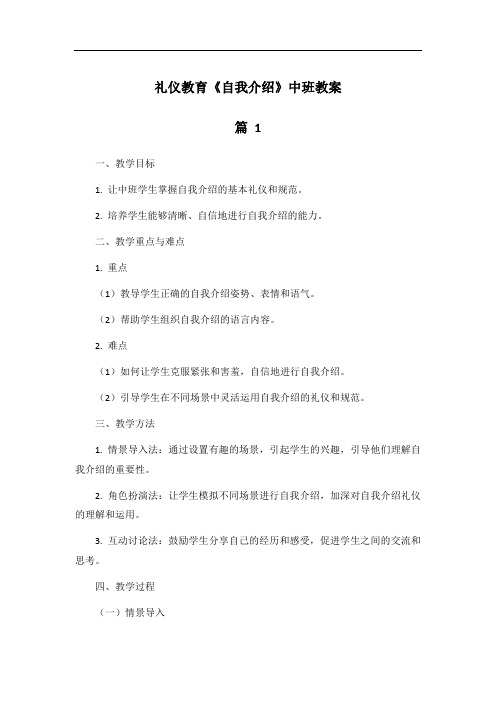 礼仪教育《自我介绍》中班教案

篇 1

一、教学目标

1. 让中班学生掌握自我介绍的基本礼仪和规范。

2. 培养学生能够清晰、自信地进行自我介绍的能力。

二、教学重点与难点

1. 重点

（1）教导学生正确的自我介绍姿势、表情和语气。

（2）帮助学生组织自我介绍的语言内容。

2. 难点

（1）如何让学生克服紧张和害羞，自信地进行自我介绍。

（2）引导学生在不同场景中灵活运用自我介绍的礼仪和规范。

三、教学方法

1. 情景导入法：通过设置有趣的场景，引起学生的兴趣，引导他们理解自我介绍的重要性。

2. 角色扮演法：让学生模拟不同场景进行自我介绍，加深对自我介绍礼仪的理解和运用。

3. 互动讨论法：鼓励学生分享自己的经历和感受，促进学生之间的交流和思考。

四、教学过程

（一）情景导入